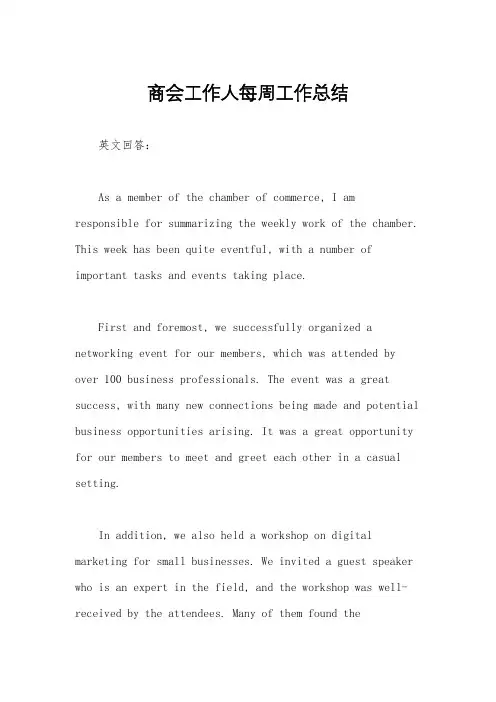 商会工作人每周工作总结

英文回答：

As a member of the chamber of commerce, I am responsible for summarizing the weekly work of the chamber. This week has been quite eventful, with a number of important tasks and events taking place.

First and foremost, we successfully organized a networking event for our members, which was attended by over 100 business professionals. The event was a great success, with many new connections being made and potential business opportunities arising. It was a great opportunity for our members to meet and greet each other in a casual setting.

In addition, we also held a workshop on digital marketing for small businesses. We invited a guest speaker who is an expert in the field, and the workshop was well-received by the attendees. Many of them found the